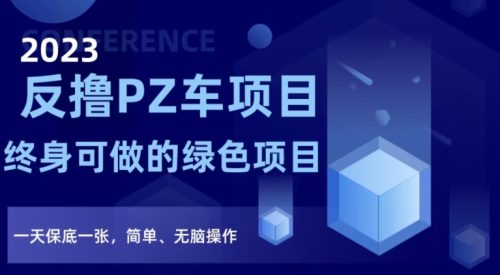 CONFERENCE

2023

反撸PZ车项目

终身可做的绿色项目

一天保底一张，简单、无脑操作